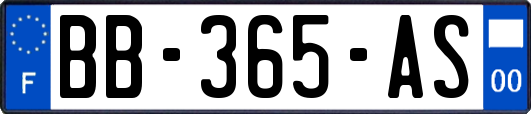 F

BB-365-AS

00